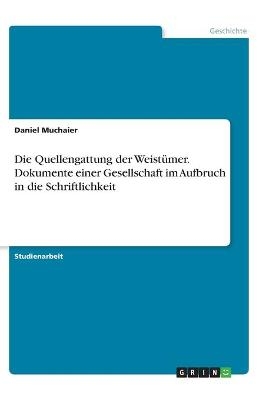 Geschichte

Daniel Muchaier

Die Quellengattung der Weistümer. Dokumente einer Gesellschaft im Aufbruch in die Schriftlichkeit

Studienarbeit

GRIN